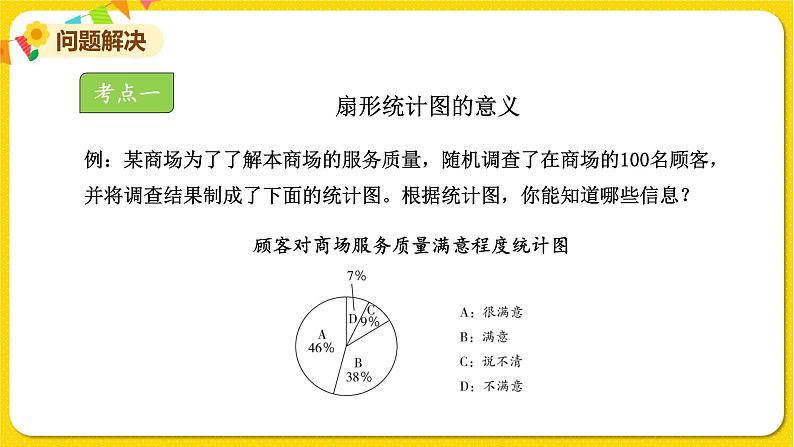 问题解决

考点一

扇形统计图的意义

例：某商场为了了解本商场的服务质量，随机调查了在商场的100名顾客，并将调查结果制成了下面的统计图。根据统计图，你能知道哪些信息？

顾客对商场服务质量满意程度统计图

7%
D
C
9%
A
46%
B
38%

A：很满意
B：满意
C：说不清
D：不满意